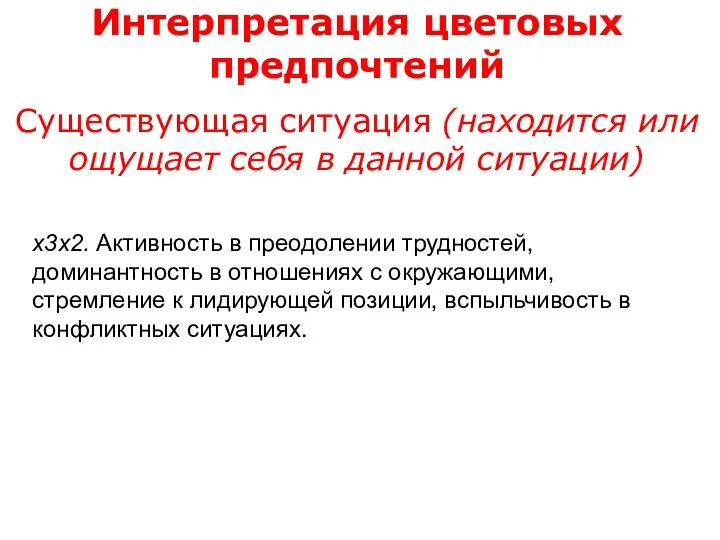 Интерпретация цветовых предпочтений

Существующая ситуация (находится или ощущает себя в данной ситуации)

х3х2. Активность в преодолении трудностей, доминантность в отношениях с окружающими, стремление к лидирующей позиции, вспыльчивость в конфликтных ситуациях.